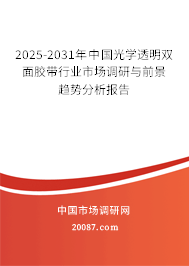 2025-2031年中国光学透明双面胶带行业市场调研与前景趋势分析报告

中国市场调研网

20087.com